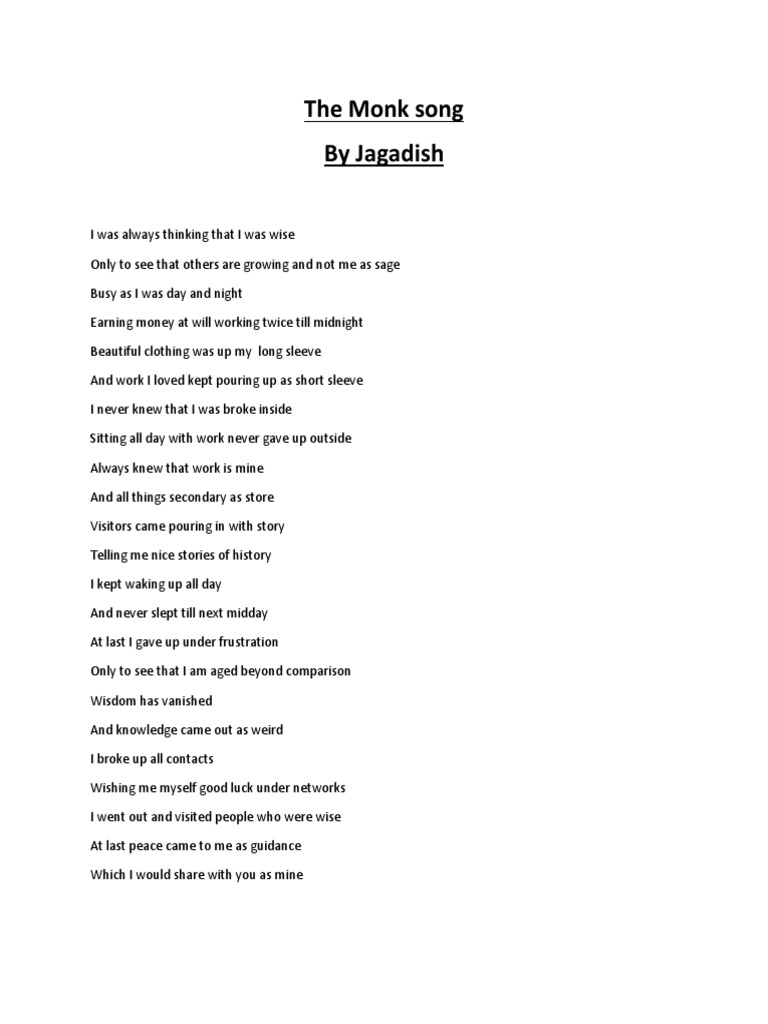 The Monk song

By Jagadish

I was always thinking that I was wise

Only to see that others are growing and not me as sage

Busy as I was day and night

Earning money at will working twice till midnight

Beautiful clothing was up my long sleeve

And work I loved kept pouring up as short sleeve

I never knew that I was broke inside

Sitting all day with work never gave up outside

Always knew that work is mine

And all things secondary as store

Visitors came pouring in with story

Telling me nice stories of history

I kept waking up all day

And never slept till next midday

At last I gave up under frustration

Only to see that I am aged beyond comparison

Wisdom has vanished

And knowledge came out as weird

I broke up all contacts

Wishing me myself good luck under networks

I went out and visited people who were wise

At last peace came to me as guidance

Which I would share with you as mine